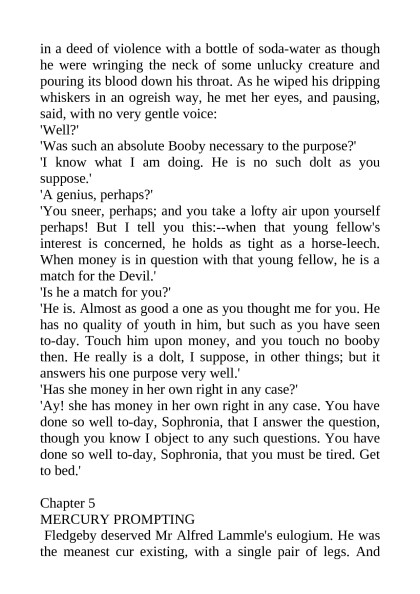 in a deed of violence with a bottle of soda-water as though he were wringing the neck of some unlucky creature and pouring its blood down his throat. As he wiped his dripping whiskers in an ogreish way, he met her eyes, and pausing, said, with no very gentle voice:
'Well?'
'Was such an absolute Booby necessary to the purpose?'
'I know what I am doing. He is no such dolt as you suppose.'
'A genius, perhaps?'
'You sneer, perhaps; and you take a lofty air upon yourself perhaps! But I tell you this:--when that young fellow's interest is concerned, he holds as tight as a horse-leech. When money is in question with that young fellow, he is a match for the Devil.'
'Is he a match for you?'
'He is. Almost as good a one as you thought me for you. He has no quality of youth in him, but such as you have seen to-day. Touch him upon money, and you touch no booby then. He really is a dolt, I suppose, in other things; but it answers his one purpose very well.'
'Has she money in her own right in any case?'
'Ay! she has money in her own right in any case. You have done so well to-day, Sophronia, that I answer the question, though you know I object to any such questions. You have done so well to-day, Sophronia, that you must be tired. Get to bed.'

Chapter 5
MERCURY PROMPTING
Fledgeby deserved Mr Alfred Lammle's eulogium. He was the meanest cur existing, with a single pair of legs. And